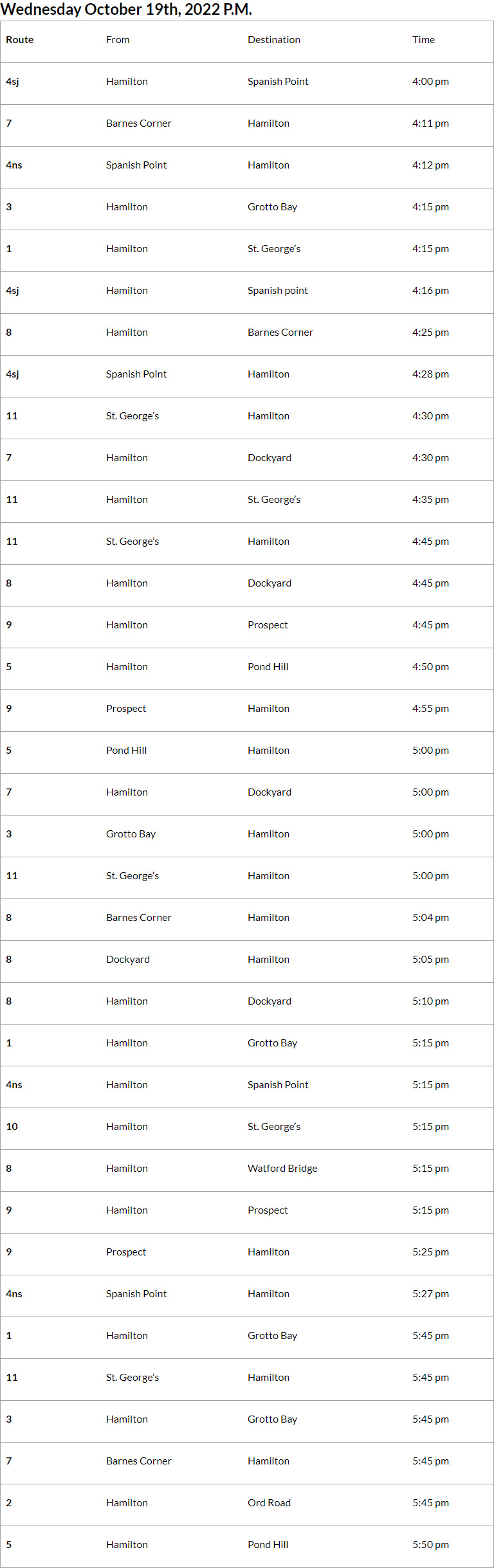 Wednesday October 19th, 2022 P.M.

| Route | From | Destination | Time |
|---|---|---|---|
| 4sj | Hamilton | Spanish Point | 4:00 pm |
| 7 | Barnes Corner | Hamilton | 4:11 pm |
| 4ns | Spanish Point | Hamilton | 4:12 pm |
| 3 | Hamilton | Grotto Bay | 4:15 pm |
| 1 | Hamilton | St. George's | 4:15 pm |
| 4sj | Hamilton | Spanish point | 4:16 pm |
| 8 | Hamilton | Barnes Corner | 4:25 pm |
| 4sj | Spanish Point | Hamilton | 4:28 pm |
| 11 | St. George's | Hamilton | 4:30 pm |
| 7 | Hamilton | Dockyard | 4:30 pm |
| 11 | Hamilton | St. George's | 4:35 pm |
| 11 | St. George's | Hamilton | 4:45 pm |
| 8 | Hamilton | Dockyard | 4:45 pm |
| 9 | Hamilton | Prospect | 4:45 pm |
| 5 | Hamilton | Pond Hill | 4:50 pm |
| 9 | Prospect | Hamilton | 4:55 pm |
| 5 | Pond Hill | Hamilton | 5:00 pm |
| 7 | Hamilton | Dockyard | 5:00 pm |
| 3 | Grotto Bay | Hamilton | 5:00 pm |
| 11 | St. George's | Hamilton | 5:00 pm |
| 8 | Barnes Corner | Hamilton | 5:04 pm |
| 8 | Dockyard | Hamilton | 5:05 pm |
| 8 | Hamilton | Dockyard | 5:10 pm |
| 1 | Hamilton | Grotto Bay | 5:15 pm |
| 4ns | Hamilton | Spanish Point | 5:15 pm |
| 10 | Hamilton | St. George's | 5:15 pm |
| 8 | Hamilton | Watford Bridge | 5:15 pm |
| 9 | Hamilton | Prospect | 5:15 pm |
| 9 | Prospect | Hamilton | 5:25 pm |
| 4ns | Spanish Point | Hamilton | 5:27 pm |
| 1 | Hamilton | Grotto Bay | 5:45 pm |
| 11 | St. George's | Hamilton | 5:45 pm |
| 3 | Hamilton | Grotto Bay | 5:45 pm |
| 7 | Barnes Corner | Hamilton | 5:45 pm |
| 2 | Hamilton | Ord Road | 5:45 pm |
| 5 | Hamilton | Pond Hill | 5:50 pm |